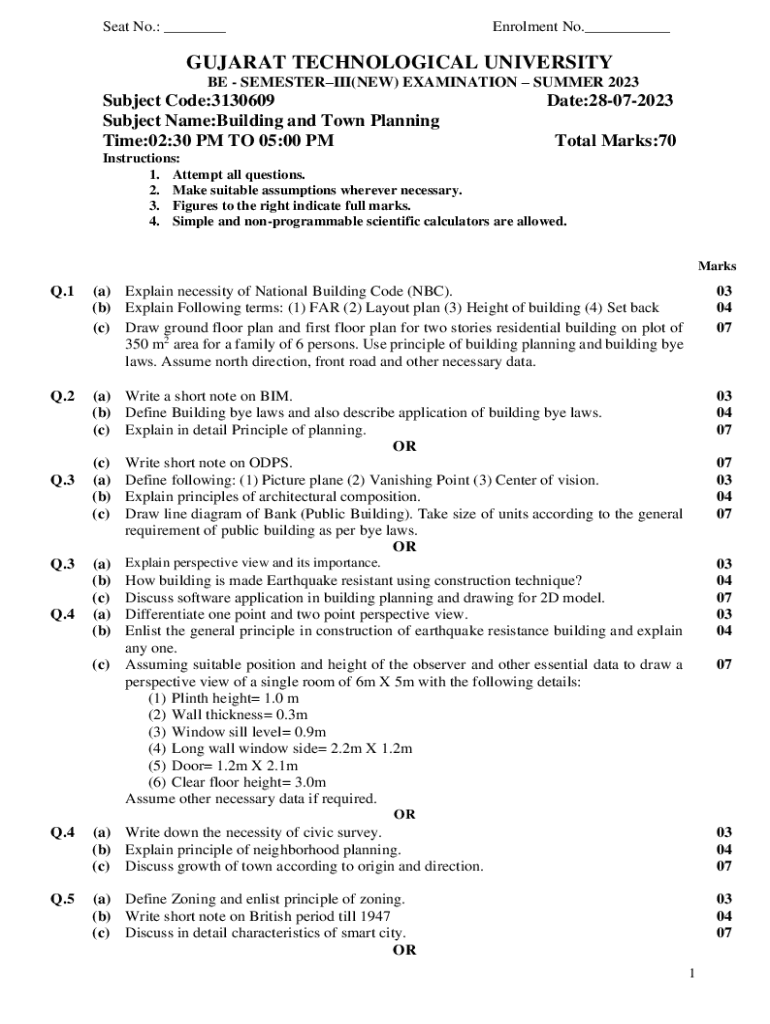 Seat No.: ________ Enrolment No.___________

GUJARAT TECHNOLOGICAL UNIVERSITY

BE - SEMESTER–III(NEW) EXAMINATION – SUMMER 2023

Subject Code:3130609 Date:28-07-2023

Subject Name:Building and Town Planning

Time:02:30 PM TO 05:00 PM Total Marks:70

Instructions:
1. Attempt all questions.
2. Make suitable assumptions wherever necessary.
3. Figures to the right indicate full marks.
4. Simple and non-programmable scientific calculators are allowed.

Marks

Q.1 (a) Explain necessity of National Building Code (NBC). 03
(b) Explain Following terms: (1) FAR (2) Layout plan (3) Height of building (4) Set back 04
(c) Draw ground floor plan and first floor plan for two stories residential building on plot of 350 $m^2$ area for a family of 6 persons. Use principle of building planning and building bye laws. Assume north direction, front road and other necessary data. 07

Q.2 (a) Write a short note on BIM. 03
(b) Define Building bye laws and also describe application of building bye laws. 04
(c) Explain in detail Principle of planning. 07
OR
(c) Write short note on ODPS. 07
Q.3 (a) Define following: (1) Picture plane (2) Vanishing Point (3) Center of vision. 03
(b) Explain principles of architectural composition. 04
(c) Draw line diagram of Bank (Public Building). Take size of units according to the general requirement of public building as per bye laws. 07
OR
Q.3 (a) Explain perspective view and its importance. 03
(b) How building is made Earthquake resistant using construction technique? 04
(c) Discuss software application in building planning and drawing for 2D model. 07
Q.4 (a) Differentiate one point and two point perspective view. 03
(b) Enlist the general principle in construction of earthquake resistance building and explain any one. 04
(c) Assuming suitable position and height of the observer and other essential data to draw a perspective view of a single room of 6m X 5m with the following details: 07
(1) Plinth height= 1.0 m
(2) Wall thickness= 0.3m
(3) Window sill level= 0.9m
(4) Long wall window side= 2.2m X 1.2m
(5) Door= 1.2m X 2.1m
(6) Clear floor height= 3.0m
Assume other necessary data if required.
OR
Q.4 (a) Write down the necessity of civic survey. 03
(b) Explain principle of neighborhood planning. 04
(c) Discuss growth of town according to origin and direction. 07

Q.5 (a) Define Zoning and enlist principle of zoning. 03
(b) Write short note on British period till 1947 04
(c) Discuss in detail characteristics of smart city. 07
OR

1